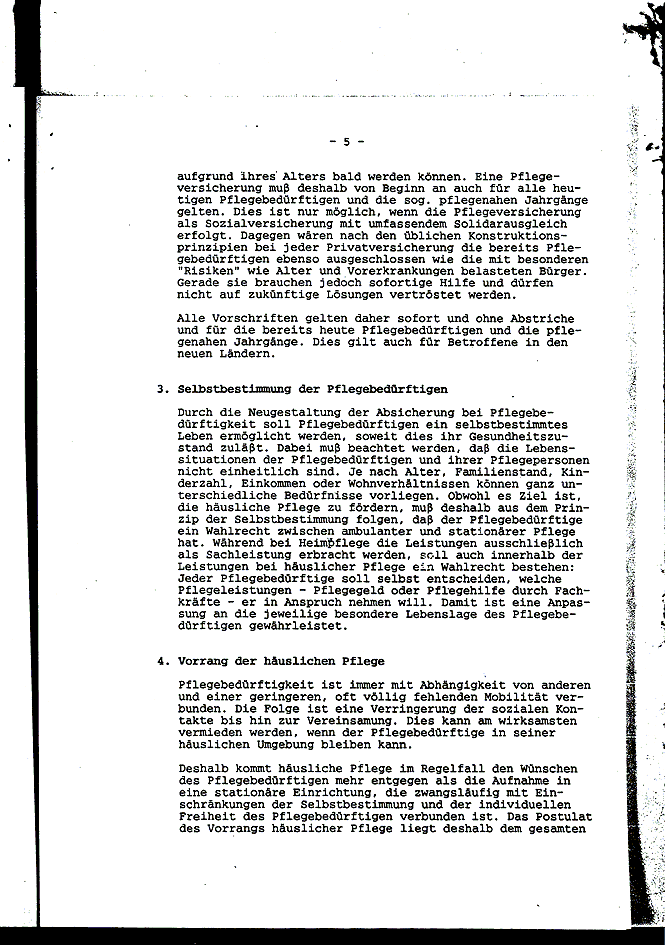 - 5 -

aufgrund ihres Alters bald werden können. Eine Pflegeversicherung muß deshalb von Beginn an auch für alle heutigen Pflegebedürftigen und die sog. pflegenahen Jahrgänge gelten. Dies ist nur möglich, wenn die Pflegeversicherung als Sozialversicherung mit umfassendem Solidarausgleich erfolgt. Dagegen wären nach den üblichen Konstruktionsprinzipien bei jeder Privatversicherung die bereits Pflegebedürftigen ebenso ausgeschlossen wie die mit besonderen "Risiken" wie Alter und Vorerkrankungen belasteten Bürger. Gerade sie brauchen jedoch sofortige Hilfe und dürfen nicht auf zukünftige Lösungen vertröstet werden.

Alle Vorschriften gelten daher sofort und ohne Abstriche und für die bereits heute Pflegebedürftigen und die pflegenahen Jahrgänge. Dies gilt auch für Betroffene in den neuen Ländern.

3. Selbstbestimmung der Pflegebedürftigen

Durch die Neugestaltung der Absicherung bei Pflegebedürftigkeit soll Pflegebedürftigen ein selbstbestimmtes Leben ermöglicht werden, soweit dies ihr Gesundheitszustand zuläßt. Dabei muß beachtet werden, daß die Lebenssituationen der Pflegebedürftigen und ihrer Pflegepersonen nicht einheitlich sind. Je nach Alter, Familienstand, Kinderzahl, Einkommen oder Wohnverhältnissen können ganz unterschiedliche Bedürfnisse vorliegen. Obwohl es Ziel ist, die häusliche Pflege zu fördern, muß deshalb aus dem Prinzip der Selbstbestimmung folgen, daß der Pflegebedürftige ein Wahlrecht zwischen ambulanter und stationärer Pflege hat. Während bei Heimpflege die Leistungen ausschließlich als Sachleistung erbracht werden, soll auch innerhalb der Leistungen bei häuslicher Pflege ein Wahlrecht bestehen: Jeder Pflegebedürftige soll selbst entscheiden, welche Pflegeleistungen - Pflegegeld oder Pflegehilfe durch Fachkräfte - er in Anspruch nehmen will. Damit ist eine Anpassung an die jeweilige besondere Lebenslage des Pflegebedürftigen gewährleistet.

4. Vorrang der häuslichen Pflege

Pflegebedürftigkeit ist immer mit Abhängigkeit von anderen und einer geringeren, oft völlig fehlenden Mobilität verbunden. Die Folge ist eine Verringerung der sozialen Kontakte bis hin zur Vereinsamung. Dies kann am wirksamsten vermieden werden, wenn der Pflegebedürftige in seiner häuslichen Umgebung bleiben kann.

Deshalb kommt häusliche Pflege im Regelfall den Wünschen des Pflegebedürftigen mehr entgegen als die Aufnahme in eine stationäre Einrichtung, die zwangsläufig mit Einschränkungen der Selbstbestimmung und der individuellen Freiheit des Pflegebedürftigen verbunden ist. Das Postulat des Vorrangs häuslicher Pflege liegt deshalb dem gesamten